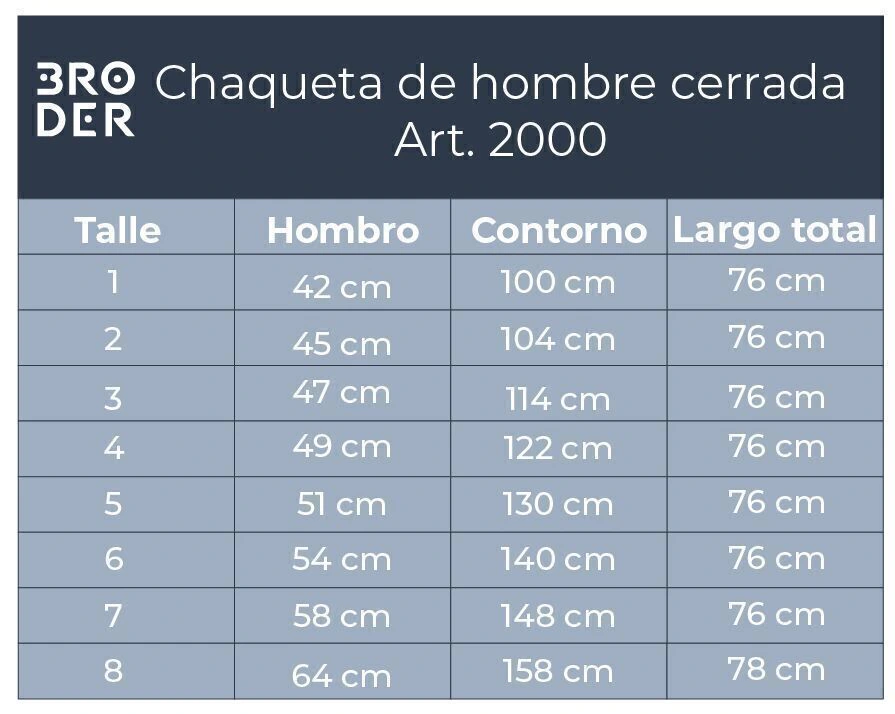 BRO
DER

Chaqueta de hombre cerrada
Art. 2000

| Talle | Hombro | Contorno | Largo total |
|---|---|---|---|
| 1 | 42 cm | 100 cm | 76 cm |
| 2 | 45 cm | 104 cm | 76 cm |
| 3 | 47 cm | 114 cm | 76 cm |
| 4 | 49 cm | 122 cm | 76 cm |
| 5 | 51 cm | 130 cm | 76 cm |
| 6 | 54 cm | 140 cm | 76 cm |
| 7 | 58 cm | 148 cm | 76 cm |
| 8 | 64 cm | 158 cm | 78 cm |